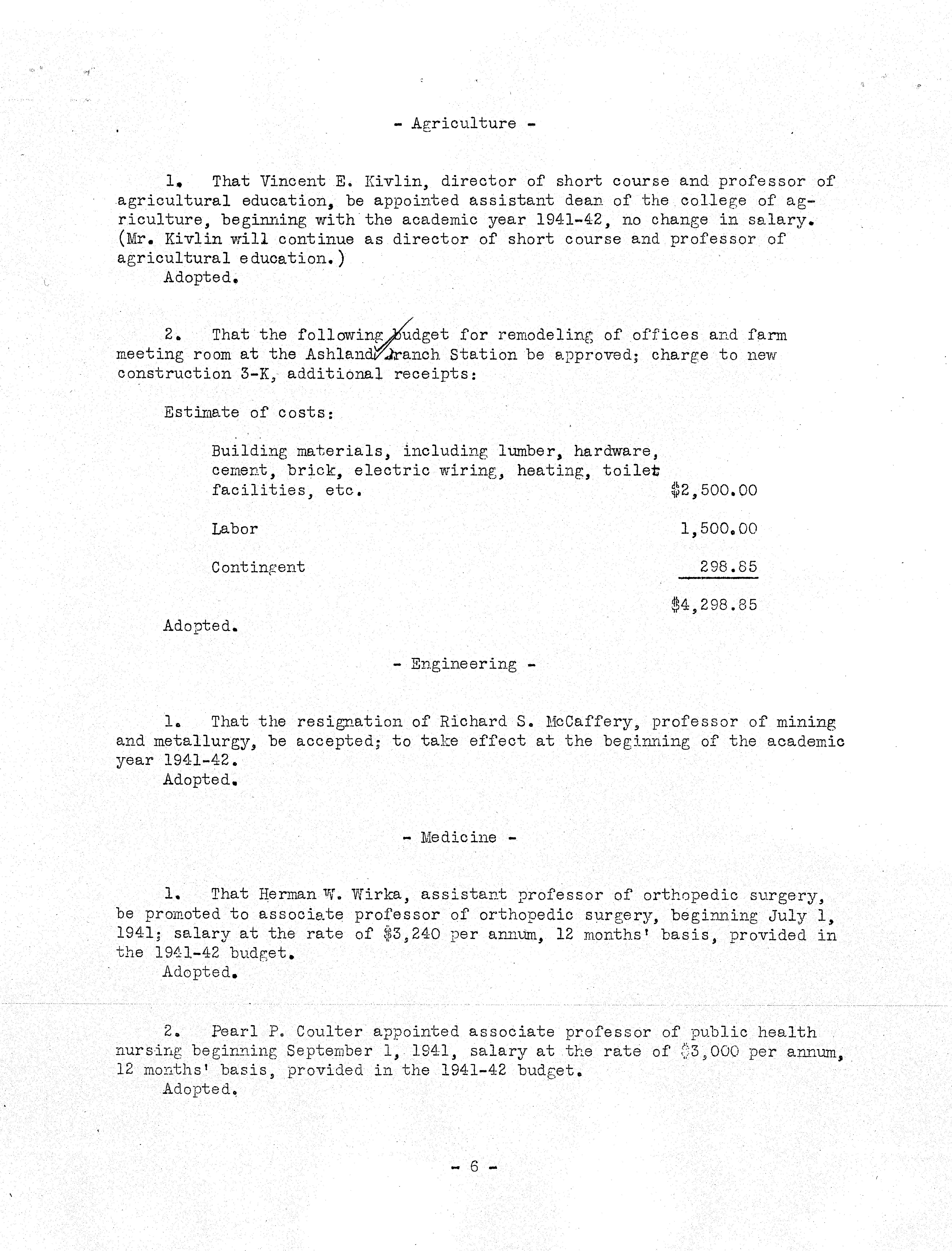 - Agriculture -

1. That Vincent E. Kivlin, director of short course and professor of agricultural education, be appointed assistant dean of the college of agriculture, beginning with the academic year 1941-42, no change in salary. (Mr. Kivlin will continue as director of short course and professor of agricultural education.)
Adopted.

2. That the following budget for remodeling of offices and farm meeting room at the Ashland Branch Station be approved; charge to new construction 3-K, additional receipts:

Estimate of costs:

| | |
|---|---|
| Building materials, including lumber, hardware, cement, brick, electric wiring, heating, toilet facilities, etc. | \$2,500.00 |
| Labor | 1,500.00 |
| Contingent | 298.85 |
| | \$4,298.85 |

Adopted.

- Engineering -

1. That the resignation of Richard S. McCaffery, professor of mining and metallurgy, be accepted; to take effect at the beginning of the academic year 1941-42.
Adopted.

- Medicine -

1. That Herman W. Wirka, assistant professor of orthopedic surgery, be promoted to associate professor of orthopedic surgery, beginning July 1, 1941; salary at the rate of \$3,240 per annum, 12 months' basis, provided in the 1941-42 budget.
Adopted.

2. Pearl P. Coulter appointed associate professor of public health nursing beginning September 1, 1941, salary at the rate of \$3,000 per annum, 12 months' basis, provided in the 1941-42 budget.
Adopted.

- 6 -